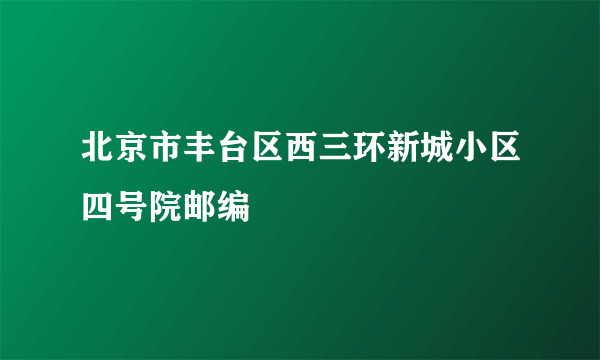 北京市丰台区西三环新城小区四号院邮编